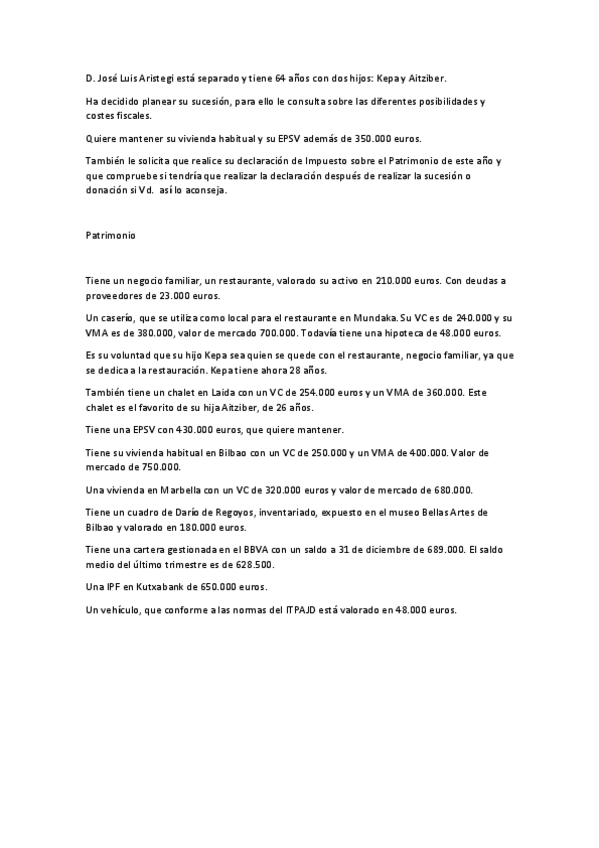 D. José Luis Aristegi está separado y tiene 64 años con dos hijos: Kepa y Aitziber.

Ha decidido planear su sucesión, para ello le consulta sobre las diferentes posibilidades y costes fiscales.

Quiere mantener su vivienda habitual y su EPSV además de 350.000 euros.

También le solicita que realice su declaración de Impuesto sobre el Patrimonio de este año y que compruebe si tendría que realizar la declaración después de realizar la sucesión o donación si Vd. así lo aconseja.

Patrimonio

Tiene un negocio familiar, un restaurante, valorado su activo en 210.000 euros. Con deudas a proveedores de 23.000 euros.

Un caserío, que se utiliza como local para el restaurante en Mundaka. Su VC es de 240.000 y su VMA es de 380.000, valor de mercado 700.000. Todavía tiene una hipoteca de 48.000 euros.

Es su voluntad que su hijo Kepa sea quien se quede con el restaurante, negocio familiar, ya que se dedica a la restauración. Kepa tiene ahora 28 años.

También tiene un chalet en Laida con un VC de 254.000 euros y un VMA de 360.000. Este chalet es el favorito de su hija Aitziber, de 26 años.

Tiene una EPSV con 430.000 euros, que quiere mantener.

Tiene su vivienda habitual en Bilbao con un VC de 250.000 y un VMA de 400.000. Valor de mercado de 750.000.

Una vivienda en Marbella con un VC de 320.000 euros y valor de mercado de 680.000.

Tiene un cuadro de Darío de Regoyos, inventariado, expuesto en el museo Bellas Artes de Bilbao y valorado en 180.000 euros.

Tiene una cartera gestionada en el BBVA con un saldo a 31 de diciembre de 689.000. El saldo medio del último trimestre es de 628.500.

Una IPF en Kutxabank de 650.000 euros.

Un vehículo, que conforme a las normas del ITPAJD está valorado en 48.000 euros.